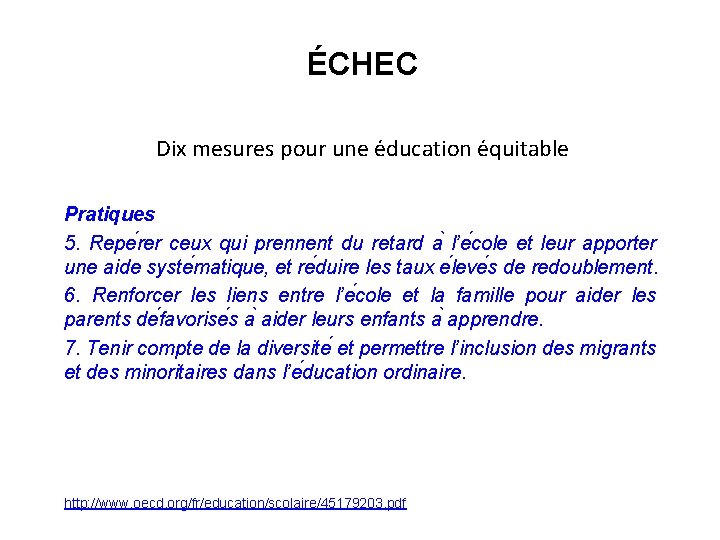 ÉCHEC

Dix mesures pour une éducation équitable

Pratiques

5. Repérer ceux qui prennent du retard à l'école et leur apporter une aide systématique, et réduire les taux élevés de redoublement.

6. Renforcer les liens entre l'école et la famille pour aider les parents défavorisés à aider leurs enfants à apprendre.

7. Tenir compte de la diversité et permettre l'inclusion des migrants et des minoritaires dans l'éducation ordinaire.

http://www.oecd.org/fr/education/scolaire/45179203.pdf